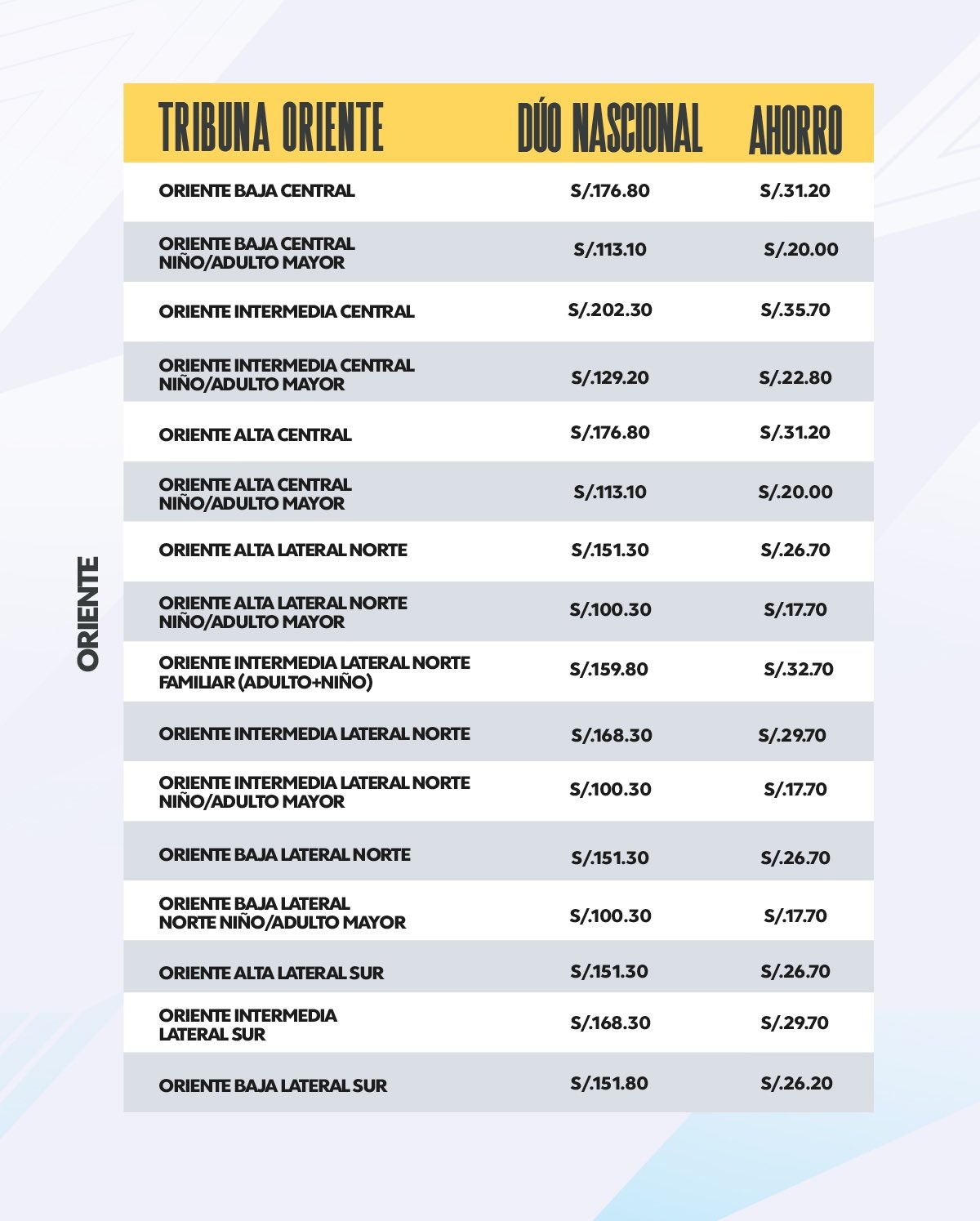 ORIENTE

| TRIBUNA ORIENTE | DÚO NASCIONAL | AHORRO |
|---|---|---|
| ORIENTE BAJA CENTRAL | S/.176.80 | S/.31.20 |
| ORIENTE BAJA CENTRAL NIÑO/ADULTO MAYOR | S/.113.10 | S/.20.00 |
| ORIENTE INTERMEDIA CENTRAL | S/.202.30 | S/.35.70 |
| ORIENTE INTERMEDIA CENTRAL NIÑO/ADULTO MAYOR | S/.129.20 | S/.22.80 |
| ORIENTE ALTA CENTRAL | S/.176.80 | S/.31.20 |
| ORIENTE ALTA CENTRAL NIÑO/ADULTO MAYOR | S/.113.10 | S/.20.00 |
| ORIENTE ALTA LATERAL NORTE | S/.151.30 | S/.26.70 |
| ORIENTE ALTA LATERAL NORTE NIÑO/ADULTO MAYOR | S/.100.30 | S/.17.70 |
| ORIENTE INTERMEDIA LATERAL NORTE FAMILIAR (ADULTO+NIÑO) | S/.159.80 | S/.32.70 |
| ORIENTE INTERMEDIA LATERAL NORTE | S/.168.30 | S/.29.70 |
| ORIENTE INTERMEDIA LATERAL NORTE NIÑO/ADULTO MAYOR | S/.100.30 | S/.17.70 |
| ORIENTE BAJA LATERAL NORTE | S/.151.30 | S/.26.70 |
| ORIENTE BAJA LATERAL NORTE NIÑO/ADULTO MAYOR | S/.100.30 | S/.17.70 |
| ORIENTE ALTA LATERAL SUR | S/.151.30 | S/.26.70 |
| ORIENTE INTERMEDIA LATERAL SUR | S/.168.30 | S/.29.70 |
| ORIENTE BAJA LATERAL SUR | S/.151.80 | S/.26.20 |